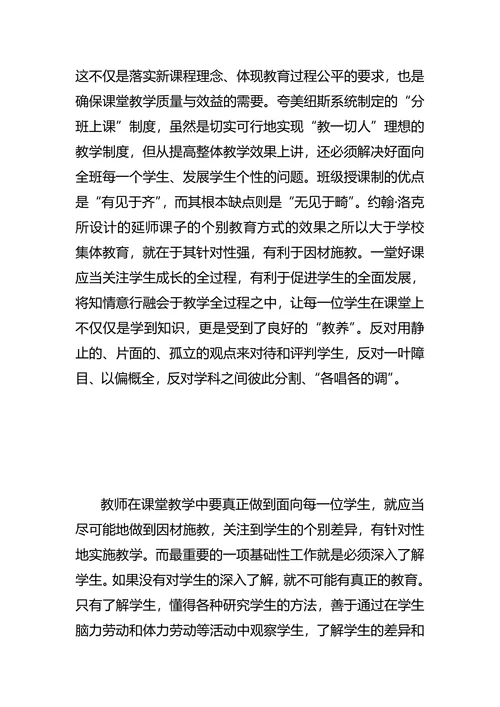 这不仅是落实新课程理念、体现教育过程公平的要求，也是确保课堂教学质量与效益的需要。夸美纽斯系统制定的“分班上课”制度，虽然是切实可行地实现“教一切人”理想的教学制度，但从提高整体教学效果上讲，还必须解决好面向全班每一个学生、发展学生个性的问题。班级授课制的优点是“有见于齐”，而其根本缺点则是“无见于畸”。约翰·洛克所设计的延师课子的个别教育方式的效果之所以大于学校集体教育，就在于其针对性强，有利于因材施教。一堂好课应当关注学生成长的全过程，有利于促进学生的全面发展，将知情意行融会于教学全过程之中，让每一位学生在课堂上不仅仅是学到知识，更是受到了良好的“教养”。反对用静止的、片面的、孤立的观点来对待和评判学生，反对一叶障目、以偏概全，反对学科之间彼此分割、“各唱各的调”。

教师在课堂教学中要真正做到面向每一位学生，就应当尽可能地做到因材施教，关注到学生的个别差异，有针对性地实施教学。而最重要的一项基础性工作就是必须深入了解学生。如果没有对学生的深入了解，就不可能有真正的教育。只有了解学生，懂得各种研究学生的方法，善于通过在学生脑力劳动和体力劳动等活动中观察学生，了解学生的差异和